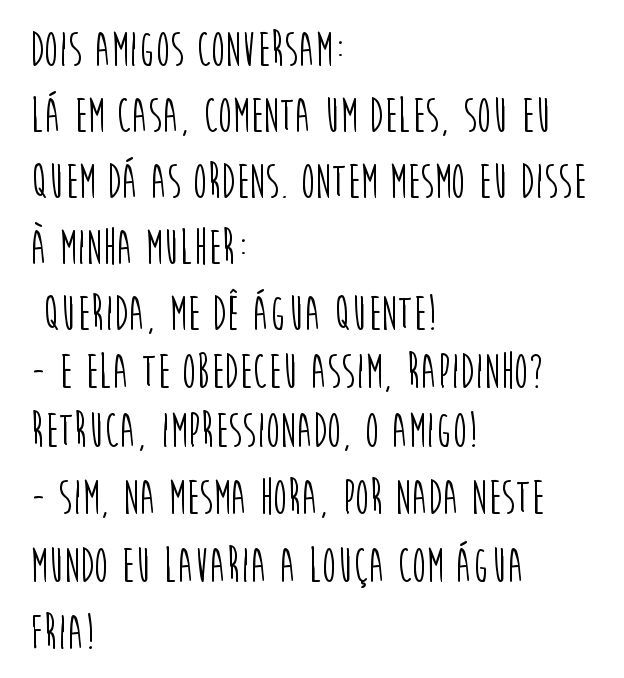 DOIS AMIGOS CONVERSAM:
LÁ EM CASA, COMENTA UM DELES, SOU EU QUEM DÁ AS ORDENS. ONTEM MESMO EU DISSE À MINHA MULHER:
QUERIDA, ME DÊ ÁGUA QUENTE!
- E ELA TE OBEDECEU ASSIM, RAPIDINHO? RETRUCA, IMPRESSIONADO, O AMIGO!
- SIM, NA MESMA HORA, POR NADA NESTE MUNDO EU LAVARIA A LOUÇA COM ÁGUA FRIA!